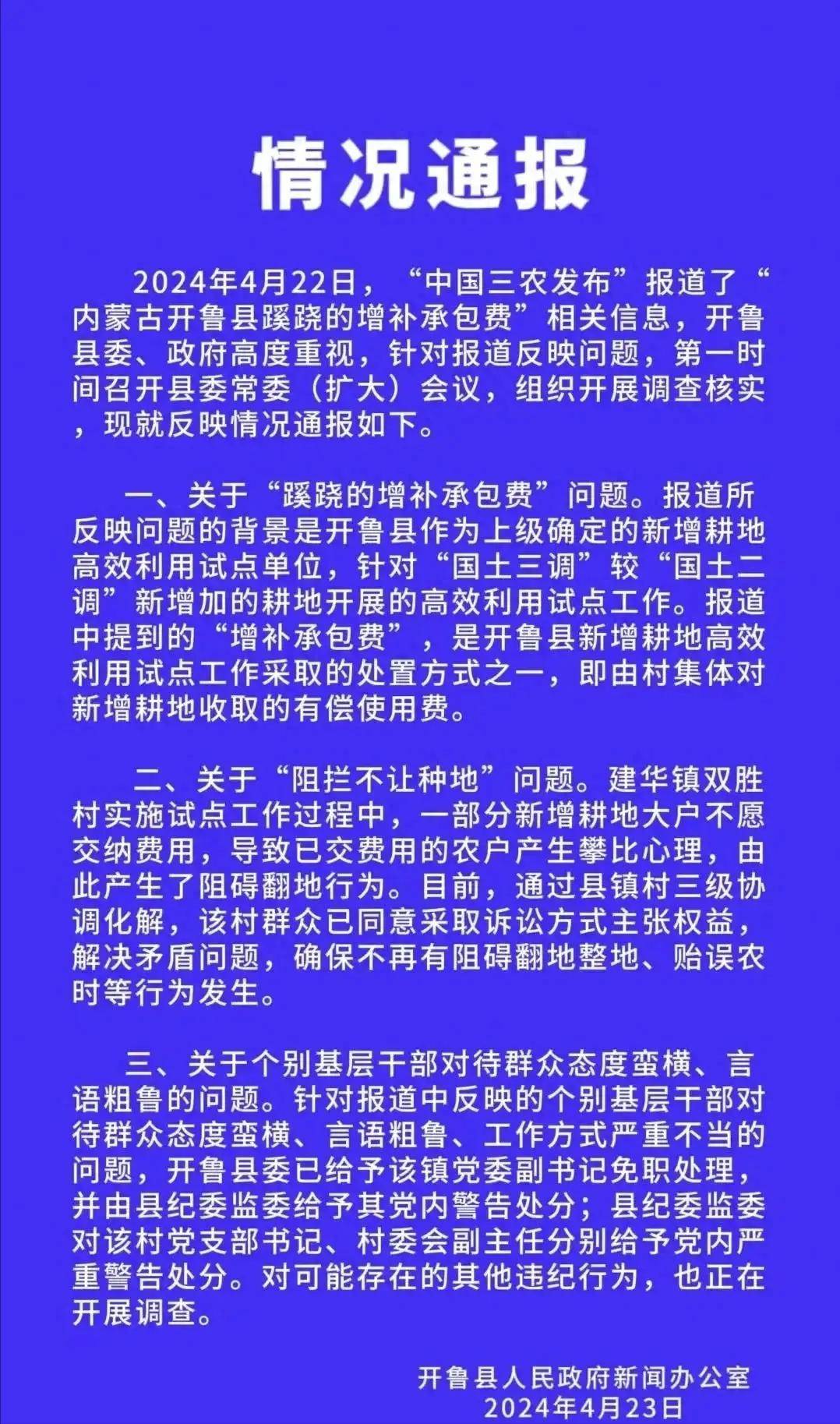 情况通报

2024年4月22日，“中国三农发布”报道了“内蒙古开鲁县蹊跷的增补承包费”相关信息，开鲁县委、政府高度重视，针对报道反映问题，第一时间召开县委常委（扩大）会议，组织开展调查核实，现就反映情况通报如下。

一、关于“蹊跷的增补承包费”问题。报道所反映问题的背景是开鲁县作为上级确定的新增耕地高效利用试点单位，针对“国土三调”较“国土二调”新增加的耕地开展的高效利用试点工作。报道中提到的“增补承包费”，是开鲁县新增耕地高效利用试点工作采取的处置方式之一，即由村集体对新增耕地收取的有偿使用费。

二、关于“阻拦不让种地”问题。建华镇双胜村实施试点工作过程中，一部分新增耕地大户不愿交纳费用，导致已交费用的农户产生攀比心理，由此产生了阻碍翻地行为。目前，通过县镇村三级协调化解，该村群众已同意采取诉讼方式主张权益，解决矛盾问题，确保不再有阻碍翻地整地、贻误农时等行为发生。

三、关于个别基层干部对待群众态度蛮横、言语粗鲁的问题。针对报道中反映的个别基层干部对待群众态度蛮横、言语粗鲁、工作方式严重不当的问题，开鲁县委已给予该镇党委副书记免职处理，并由县纪委监委给予其党内警告处分；县纪委监委对该村党支部书记、村委会副主任分别给予党内严重警告处分。对可能存在的其他违纪行为，也正在开展调查。

开鲁县人民政府新闻办公室
2024年4月23日